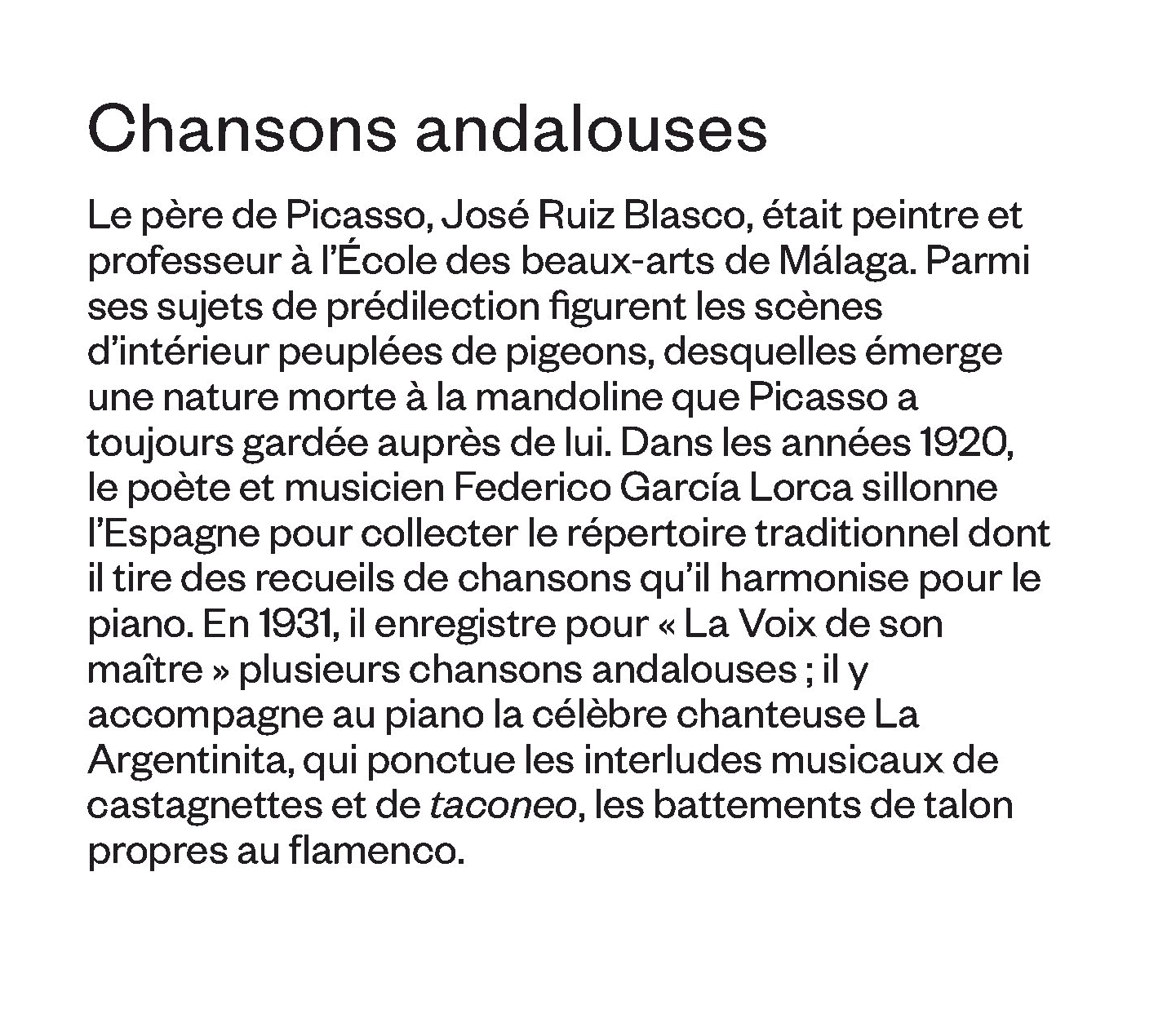 Chansons andalouses

Le père de Picasso, José Ruiz Blasco, était peintre et professeur à l'École des beaux-arts de Málaga. Parmi ses sujets de prédilection figurent les scènes d'intérieur peuplées de pigeons, desquelles émerge une nature morte à la mandoline que Picasso a toujours gardée auprès de lui. Dans les années 1920, le poète et musicien Federico García Lorca sillonne l'Espagne pour collecter le répertoire traditionnel dont il tire des recueils de chansons qu'il harmonise pour le piano. En 1931, il enregistre pour « La Voix de son maître » plusieurs chansons andalouses ; il y accompagne au piano la célèbre chanteuse La Argentinita, qui ponctue les interludes musicaux de castagnettes et de taconeo, les battements de talon propres au flamenco.